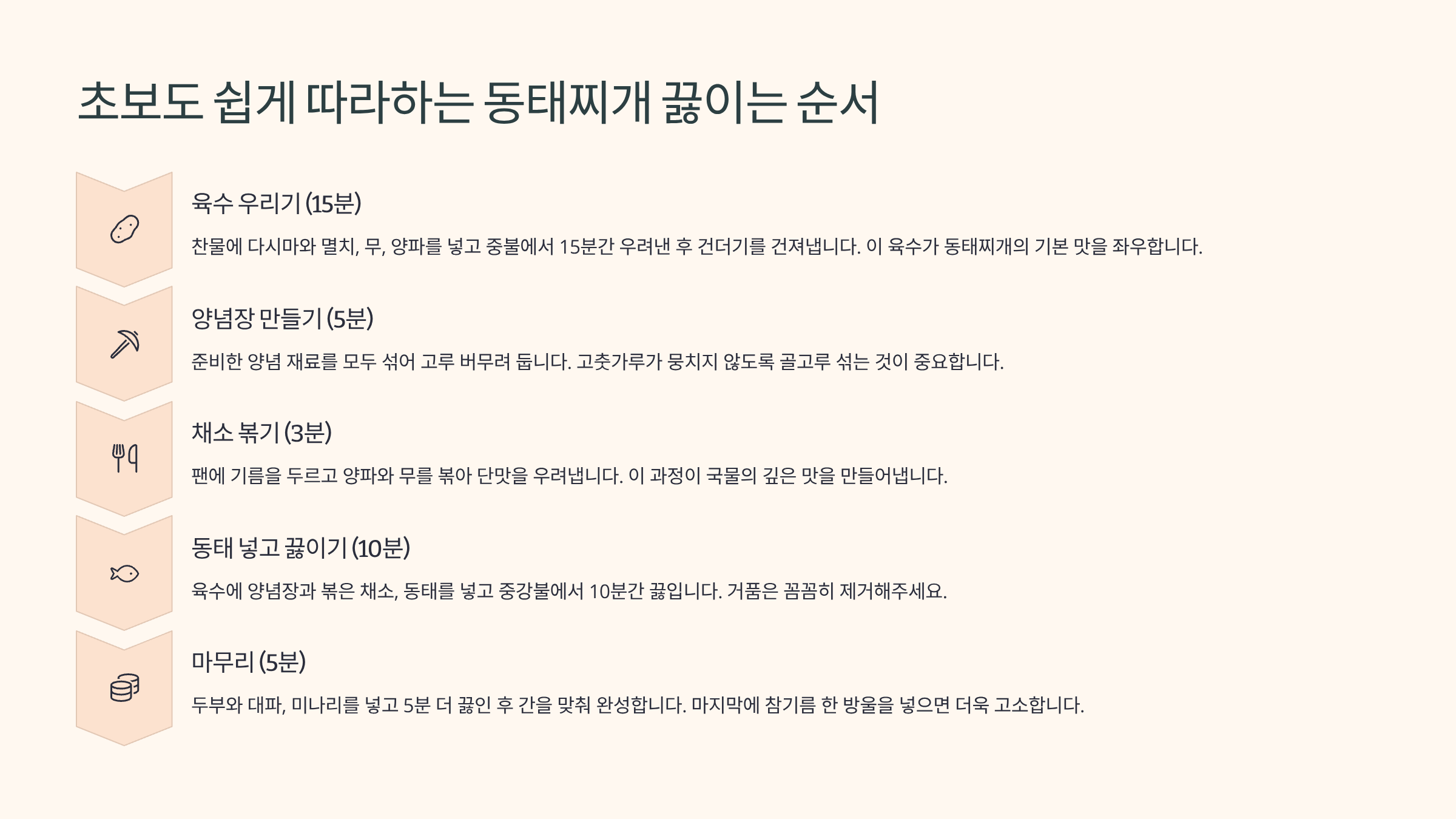 초보도 쉽게 따라하는 동태찌개 끓이는 순서

육수 우리기 (15분)

찬물에 다시마와 멸치, 무, 양파를 넣고 중불에서 15분간 우려낸 후 건더기를 건져냅니다. 이 육수가 동태찌개의 기본 맛을 좌우합니다.

양념장 만들기 (5분)

준비한 양념 재료를 모두 섞어 고루 버무려 둡니다. 고춧가루가 뭉치지 않도록 골고루 섞는 것이 중요합니다.

채소 볶기 (3분)

팬에 기름을 두르고 양파와 무를 볶아 단맛을 우려냅니다. 이 과정이 국물의 깊은 맛을 만들어냅니다.

동태 넣고 끓이기 (10분)

육수에 양념장과 볶은 채소, 동태를 넣고 중강불에서 10분간 끓입니다. 거품은 꼼꼼히 제거해주세요.

마무리 (5분)

두부와 대파, 미나리를 넣고 5분 더 끓인 후 간을 맞춰 완성합니다. 마지막에 참기름 한 방울을 넣으면 더욱 고소합니다.